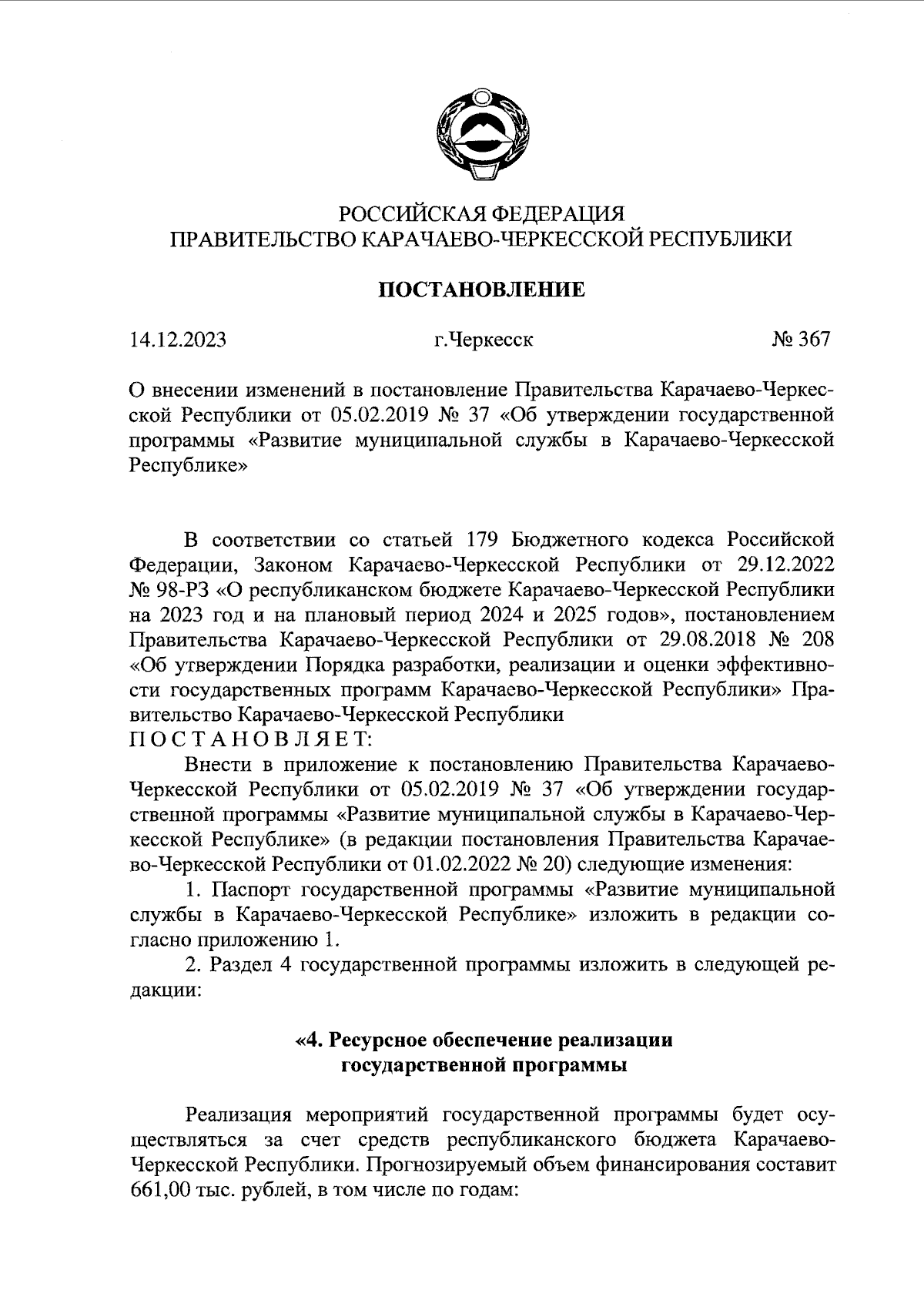 РОССИЙСКАЯ ФЕДЕРАЦИЯ
ПРАВИТЕЛЬСТВО КАРАЧАЕВО-ЧЕРКЕССКОЙ РЕСПУБЛИКИ

ПОСТАНОВЛЕНИЕ

14.12.2023 г.Черкесск № 367

О внесении изменений в постановление Правительства Карачаево-Черкесской Республики от 05.02.2019 № 37 «Об утверждении государственной программы «Развитие муниципальной службы в Карачаево-Черкесской Республике»

В соответствии со статьей 179 Бюджетного кодекса Российской Федерации, Законом Карачаево-Черкесской Республики от 29.12.2022 № 98-РЗ «О республиканском бюджете Карачаево-Черкесской Республики на 2023 год и на плановый период 2024 и 2025 годов», постановлением Правительства Карачаево-Черкесской Республики от 29.08.2018 № 208 «Об утверждении Порядка разработки, реализации и оценки эффективности государственных программ Карачаево-Черкесской Республики» Правительство Карачаево-Черкесской Республики
ПОСТАНОВЛЯЕТ:

Внести в приложение к постановлению Правительства Карачаево-Черкесской Республики от 05.02.2019 № 37 «Об утверждении государственной программы «Развитие муниципальной службы в Карачаево-Черкесской Республике» (в редакции постановления Правительства Карачаево-Черкесской Республики от 01.02.2022 № 20) следующие изменения:

1. Паспорт государственной программы «Развитие муниципальной службы в Карачаево-Черкесской Республике» изложить в редакции согласно приложению 1.

2. Раздел 4 государственной программы изложить в следующей редакции:

«4. Ресурсное обеспечение реализации государственной программы

Реализация мероприятий государственной программы будет осуществляться за счет средств республиканского бюджета Карачаево-Черкесской Республики. Прогнозируемый объем финансирования составит 661,00 тыс. рублей, в том числе по годам: